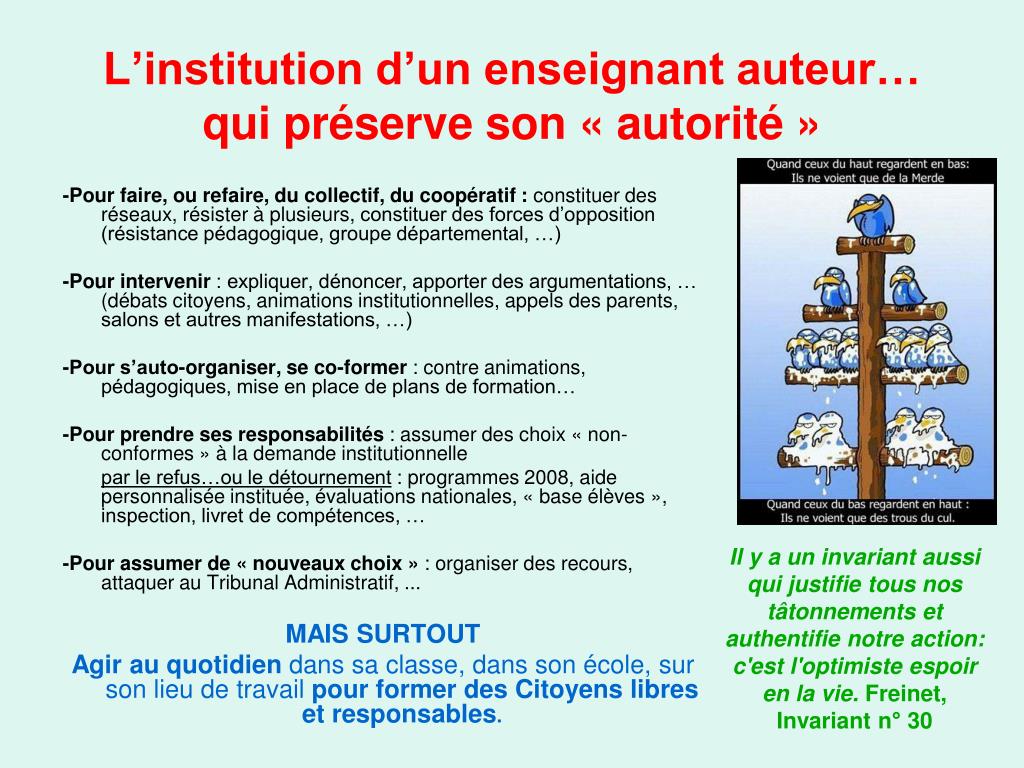 L’institution d’un enseignant auteur… qui préserve son « autorité »

-Pour faire, ou refaire, du collectif, du coopératif : constituer des réseaux, résister à plusieurs, constituer des forces d’opposition (résistance pédagogique, groupe départemental, …)

-Pour intervenir : expliquer, dénoncer, apporter des argumentations, … (débats citoyens, animations institutionnelles, appels des parents, salons et autres manifestations, …)

-Pour s’auto-organiser, se co-former : contre animations, pédagogiques, mise en place de plans de formation…

-Pour prendre ses responsabilités : assumer des choix « non-conformes » à la demande institutionnelle

par le refus…ou le détournement : programmes 2008, aide personnalisée instituée, évaluations nationales, « base élèves », inspection, livret de compétences, …

-Pour assumer de « nouveaux choix » : organiser des recours, attaquer au Tribunal Administratif, ...

MAIS SURTOUT

Agir au quotidien dans sa classe, dans son école, sur son lieu de travail pour former des Citoyens libres et responsables.

Quand ceux du haut regardent en bas: Ils ne voient que de la Merde

Quand ceux du bas regardent en haut : Ils ne voient que des trous du cul.

Il y a un invariant aussi qui justifie tous nos tâtonnements et authentifie notre action: c'est l'optimiste espoir en la vie. Freinet, Invariant n° 30